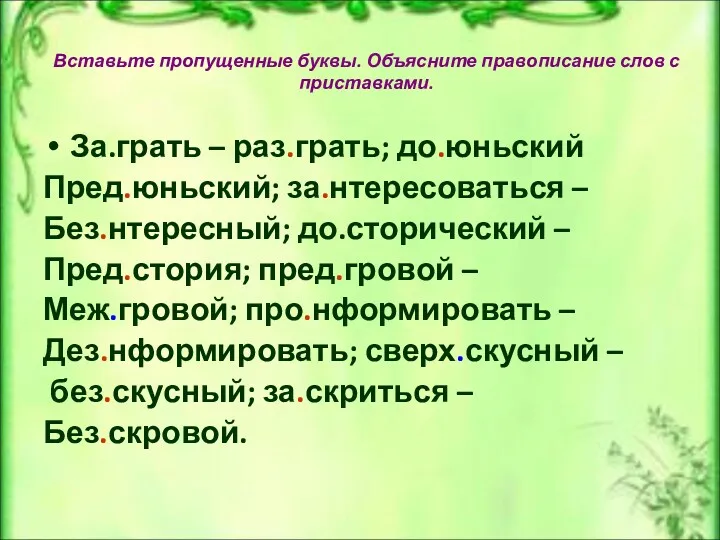 Вставьте пропущенные буквы. Объясните правописание слов с приставками.

• За.грать – раз.грать; до.юньский Пред.юньский; за.нтересоваться – Без.нтересный; до.сторический – Пред.стория; пред.гровой – Меж.гровой; про.нформировать – Дез.нформировать; сверх.скусный – без.скусный; за.скриться – Без.скровой.